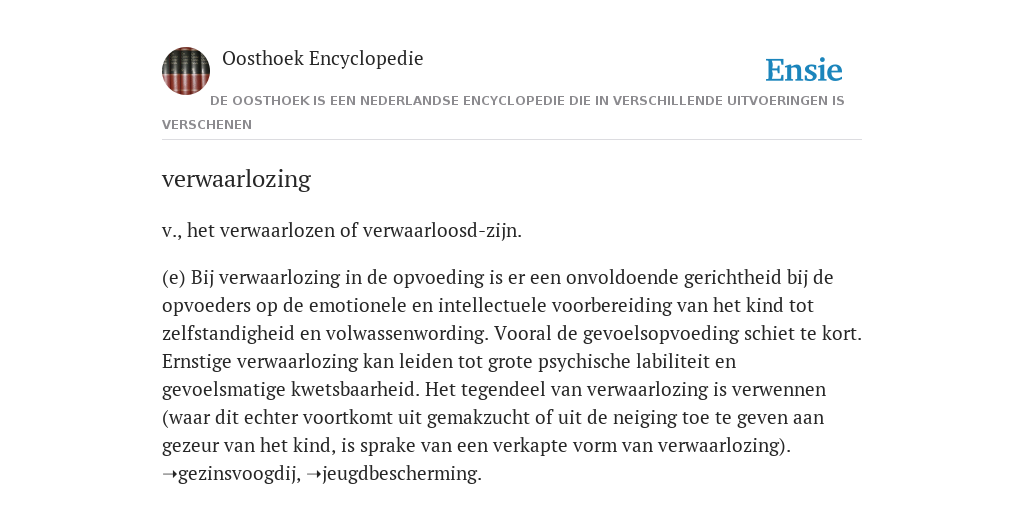 Oosthoek Encyclopedie

Ensie

DE OOSTHOEK IS EEN NEDERLANDSE ENCYCLOPEDIE DIE IN VERSCHILLENDE UITVOERINGEN IS VERSCHENEN

verwaarlozing

v., het verwaarlozen of verwaarloosd-zijn.

(e) Bij verwaarlozing in de opvoeding is er een onvoldoende gerichtheid bij de opvoeders op de emotionele en intellectuele voorbereiding van het kind tot zelfstandigheid en volwassenwording. Vooral de gevoelsopvoeding schiet te kort. Ernstige verwaarlozing kan leiden tot grote psychische labiliteit en gevoelsmatige kwetsbaarheid. Het tegendeel van verwaarlozing is verwennen (waar dit echter voortkomt uit gemakzucht of uit de neiging toe te geven aan gezeur van het kind, is sprake van een verkapte vorm van verwaarlozing). ➝gezinsvoogdij, ➝jeugdbescherming.